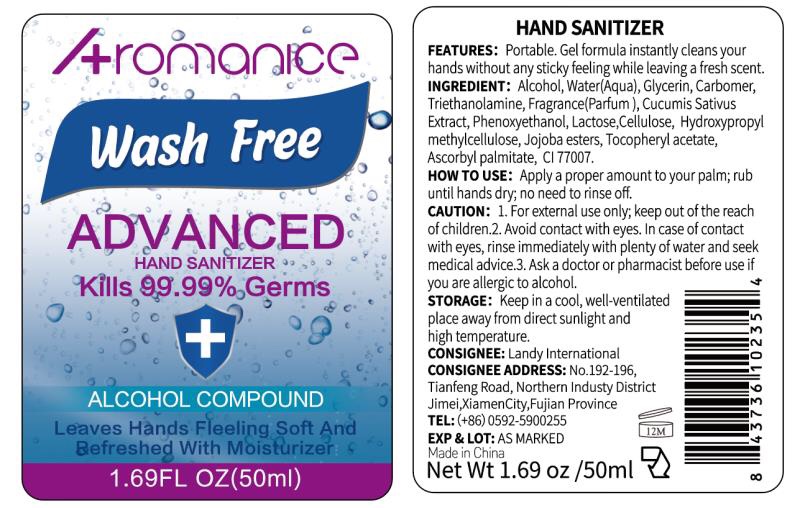 Aromanice

Wash Free

ADVANCED

HAND SANITIZER

Kills 99.99% Germs

ALCOHOL COMPOUND

Leaves Hands Fleeling Soft And Refreshed With Moisturizer

1.69FL OZ(50ml)

HAND SANITIZER

FEATURES: Portable. Gel formula instantly cleans your hands without any sticky feeling while leaving a fresh scent.

INGREDIENT: Alcohol, Water(Aqua), Glycerin, Carbomer, Triethanolamine, Fragrance(Parfum ), Cucumis Sativus Extract, Phenoxyethanol, Lactose,Cellulose, Hydroxypropyl methylcellulose, Jojoba esters, Tocopheryl acetate, Ascorbyl palmitate, CI 77007.

HOW TO USE: Apply a proper amount to your palm; rub until hands dry; no need to rinse off.

CAUTION: 1. For external use only; keep out of the reach of children.2. Avoid contact with eyes. In case of contact with eyes, rinse immediately with plenty of water and seek medical advice.3. Ask a doctor or pharmacist before use if you are allergic to alcohol.

STORAGE: Keep in a cool, well-ventilated place away from direct sunlight and high temperature.

CONSIGNEE: Landy International

CONSIGNEE ADDRESS: No.192-196, Tianfeng Road, Northern Industy District Jimei,XiamenCity,Fujian Province

TEL: (+86) 0592-5900255

EXP & LOT: AS MARKED

Made in China

Net Wt 1.69 oz /50ml

12M

8 43736 10235 4